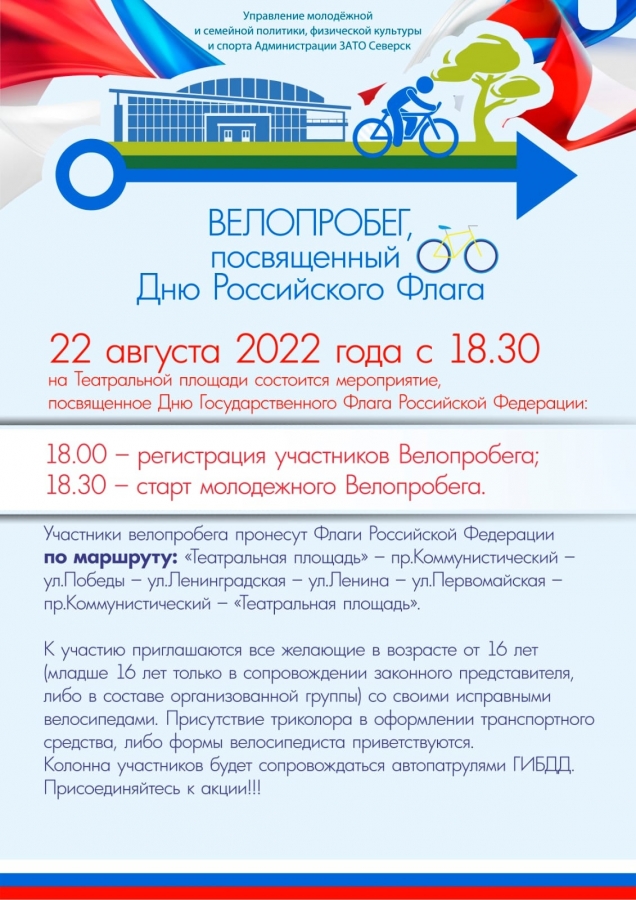 Управление молодёжной
и семейной политики, физической культуры
и спорта Администрации ЗАТО Северск

ВЕЛОПРОБЕГ,
посвященный
Дню Российского Флага

22 августа 2022 года с 18.30
на Театральной площади состоится мероприятие, посвященное Дню Государственного Флага Российской Федерации:

18.00 – регистрация участников Велопробега;
18.30 – старт молодежного Велопробега.

Участники велопробега пронесут Флаги Российской Федерации по маршруту: «Театральная площадь» – пр.Коммунистический – ул.Победы – ул.Ленинградская – ул.Ленина – ул.Первомайская – пр.Коммунистический – «Театральная площадь».

К участию приглашаются все желающие в возрасте от 16 лет (младше 16 лет только в сопровождении законного представителя, либо в составе организованной группы) со своими исправными велосипедами. Присутствие триколора в оформлении транспортного средства, либо формы велосипедиста приветствуются.
Колонна участников будет сопровождаться автопатрулями ГИБДД.
Присоединяйтесь к акции!!!